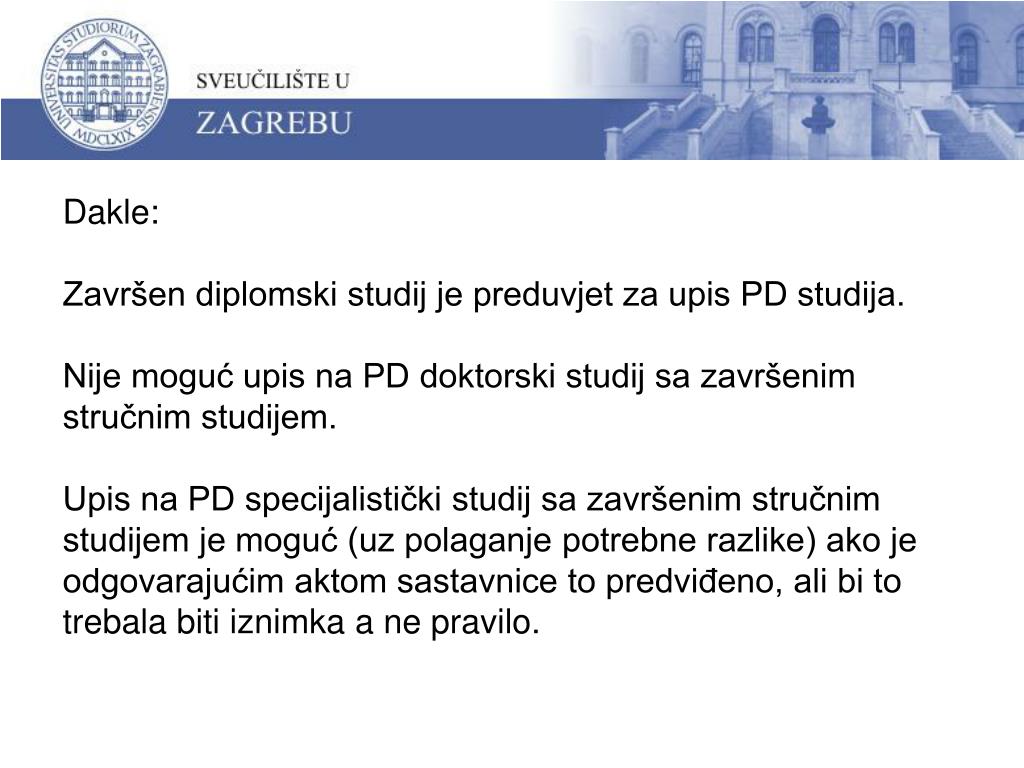 UNIVERSITAS STUDIORUM ZAGRABIENSIS MDCLXIX

SVEUČILIŠTE U
ZAGREBU

Dakle:

Završen diplomski studij je preduvjet za upis PD studija.

Nije moguć upis na PD doktorski studij sa završenim stručnim studijem.

Upis na PD specijalistički studij sa završenim stručnim studijem je moguć (uz polaganje potrebne razlike) ako je odgovarajućim aktom sastavnice to predviđeno, ali bi to trebala biti iznimka a ne pravilo.